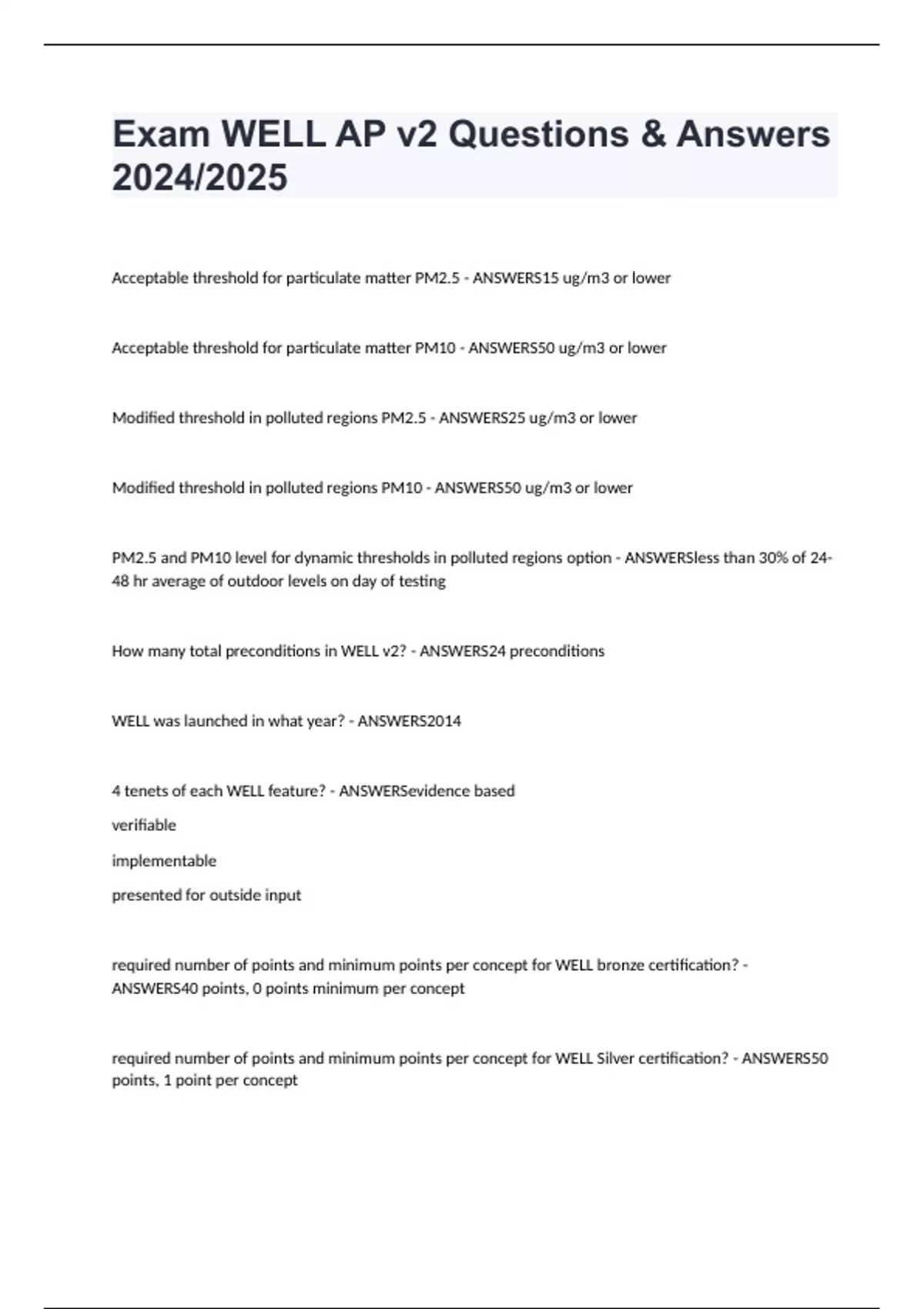 Exam WELL AP v2 Questions & Answers 2024/2025

Acceptable threshold for particulate matter PM2.5 - ANSWERS15 ug/m3 or lower

Acceptable threshold for particulate matter PM10 - ANSWERS50 ug/m3 or lower

Modified threshold in polluted regions PM2.5 - ANSWERS25 ug/m3 or lower

Modified threshold in polluted regions PM10 - ANSWERS50 ug/m3 or lower

PM2.5 and PM10 level for dynamic thresholds in polluted regions option - ANSWERSless than 30% of 24-48 hr average of outdoor levels on day of testing

How many total preconditions in WELL v2? - ANSWERS24 preconditions

WELL was launched in what year? - ANSWERS2014

4 tenets of each WELL feature? - ANSWERSevidence based

verifiable

implementable

presented for outside input

required number of points and minimum points per concept for WELL bronze certification? - ANSWERS40 points, 0 points minimum per concept

required number of points and minimum points per concept for WELL Silver certification? - ANSWERS50 points, 1 point per concept